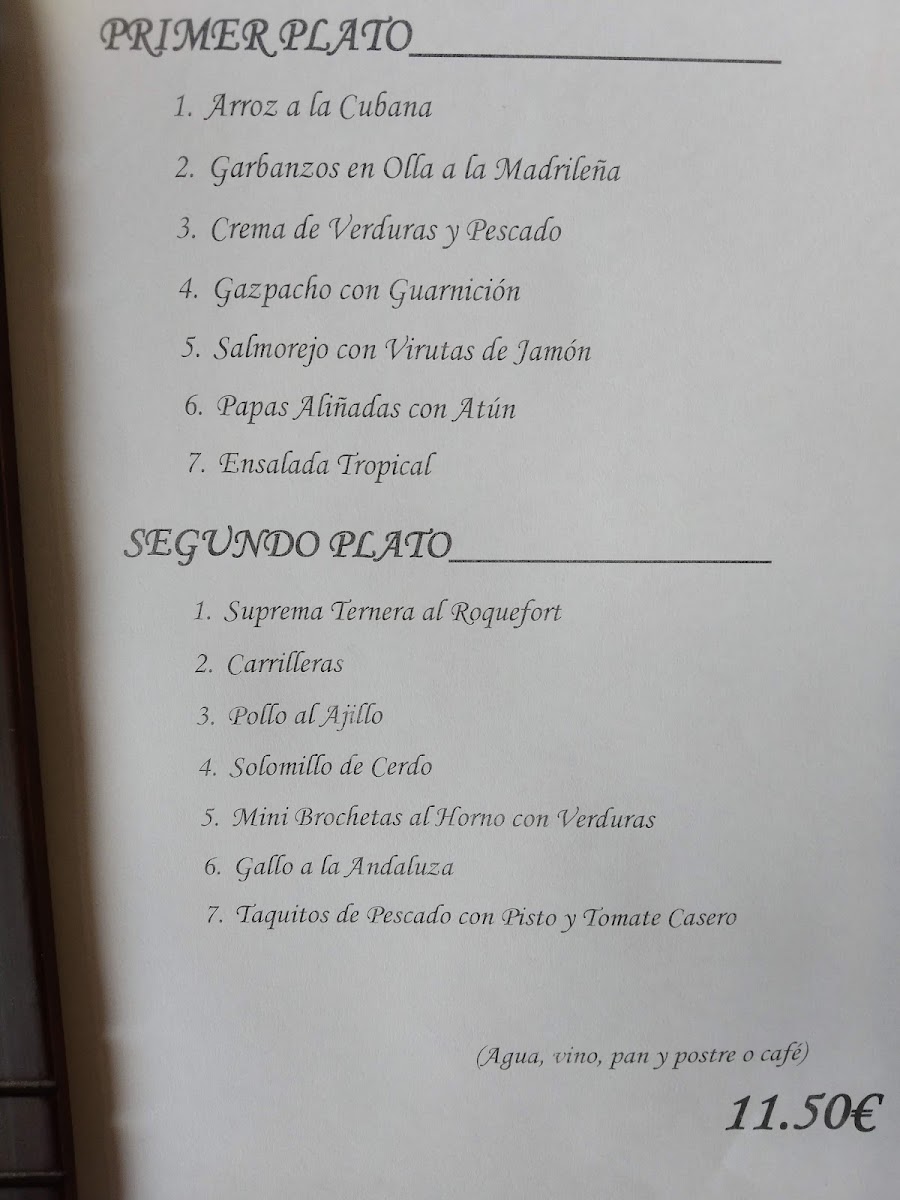 PRIMER PLATO____

1. Arroz a la Cubana

2. Garbanzos en Olla a la Madrileña

3. Crema de Verduras y Pescado

4. Gazpacho con Guarnición

5. Salmorejo con Virutas de Jamón

6. Papas Aliñadas con Atún

7. Ensalada Tropical

SEGUNDO PLATO____

1. Suprema Ternera al Roquefort

2. Carrilleras

3. Pollo al Ajillo

4. Solomillo de Cerdo

5. Mini Brochetas al Horno con Verduras

6. Gallo a la Andaluza

7. Taquitos de Pescado con Pisto y Tomate Casero

(Agua, vino, pan y postre o café)

11.50€